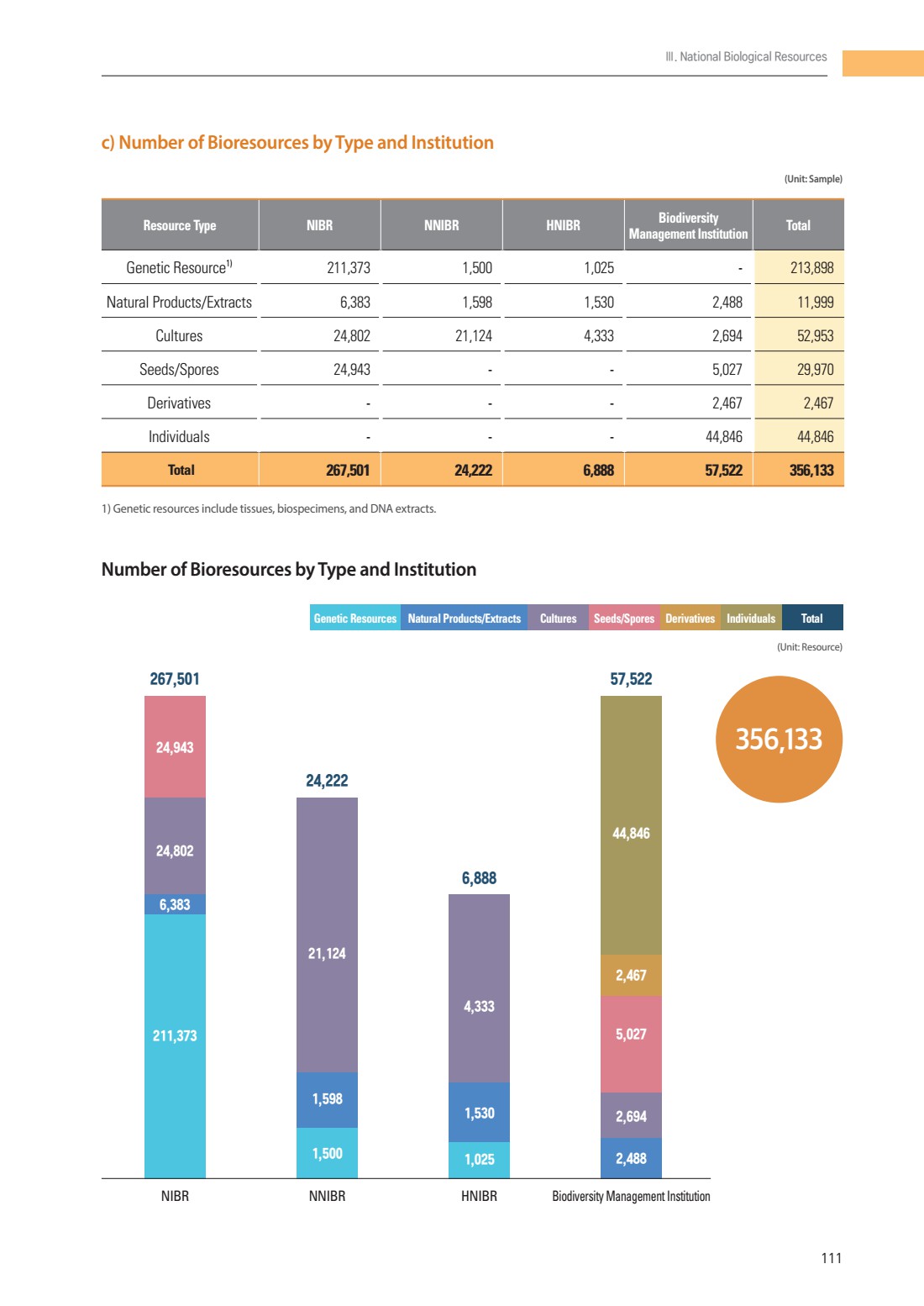 Ⅲ. National Biological Resources

c) Number of Bioresources by Type and Institution

(Unit: Sample)

| Resource Type | NIBR | NNIBR | HNIBR | Biodiversity Management Institution | Total |
|---|---|---|---|---|---|
| Genetic Resource$^{1)}$ | 211,373 | 1,500 | 1,025 | - | 213,898 |
| Natural Products/Extracts | 6,383 | 1,598 | 1,530 | 2,488 | 11,999 |
| Cultures | 24,802 | 21,124 | 4,333 | 2,694 | 52,953 |
| Seeds/Spores | 24,943 | - | - | 5,027 | 29,970 |
| Derivatives | - | - | - | 2,467 | 2,467 |
| Individuals | - | - | - | 44,846 | 44,846 |
| Total | 267,501 | 24,222 | 6,888 | 57,522 | 356,133 |

1) Genetic resources include tissues, biospecimens, and DNA extracts.

Number of Bioresources by Type and Institution

Genetic Resources Natural Products/Extracts Cultures Seeds/Spores Derivatives Individuals Total

(Unit: Resource)

267,501
24,943
24,802
6,383
211,373

24,222
21,124
1,598
1,500

6,888
4,333
1,530
1,025

57,522
44,846
2,467
5,027
2,694
2,488

356,133

NIBR NNIBR HNIBR Biodiversity Management Institution

111